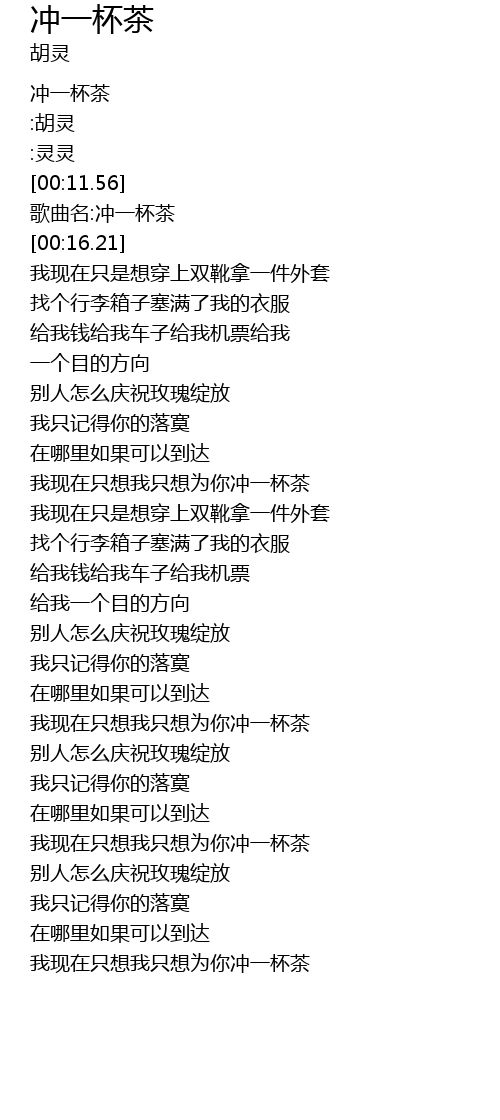 冲一杯茶
胡灵

冲一杯茶
:胡灵
:灵灵
[00:11.56]
歌曲名:冲一杯茶
[00:16.21]
我现在只是想穿上双靴拿一件外套
找个行李箱子塞满了我的衣服
给我钱给我车子给我机票给我
一个目的方向
别人怎么庆祝玫瑰绽放
我只记得你的落寞
在哪里如果可以到达
我现在只想我只想为你冲一杯茶
我现在只是想穿上双靴拿一件外套
找个行李箱子塞满了我的衣服
给我钱给我车子给我机票
给我一个目的方向
别人怎么庆祝玫瑰绽放
我只记得你的落寞
在哪里如果可以到达
我现在只想我只想为你冲一杯茶
别人怎么庆祝玫瑰绽放
我只记得你的落寞
在哪里如果可以到达
我现在只想我只想为你冲一杯茶
别人怎么庆祝玫瑰绽放
我只记得你的落寞
在哪里如果可以到达
我现在只想我只想为你冲一杯茶